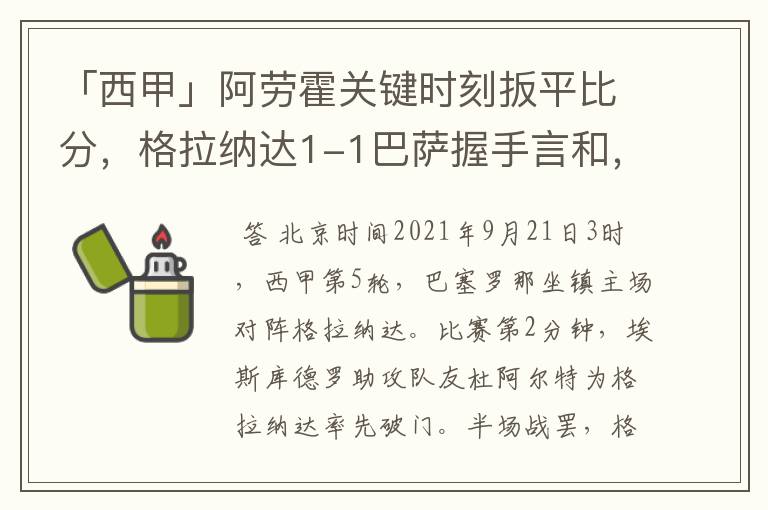 「西甲」阿劳霍关键时刻扳平比分，格拉纳达1-1巴萨握手言和，

答 北京时间2021年9月21日3时，西甲第5轮，巴塞罗那坐镇主场对阵格拉纳达。比赛第2分钟，埃斯库德罗助攻队友杜阿尔特为格拉纳达率先破门。半场战罢，格